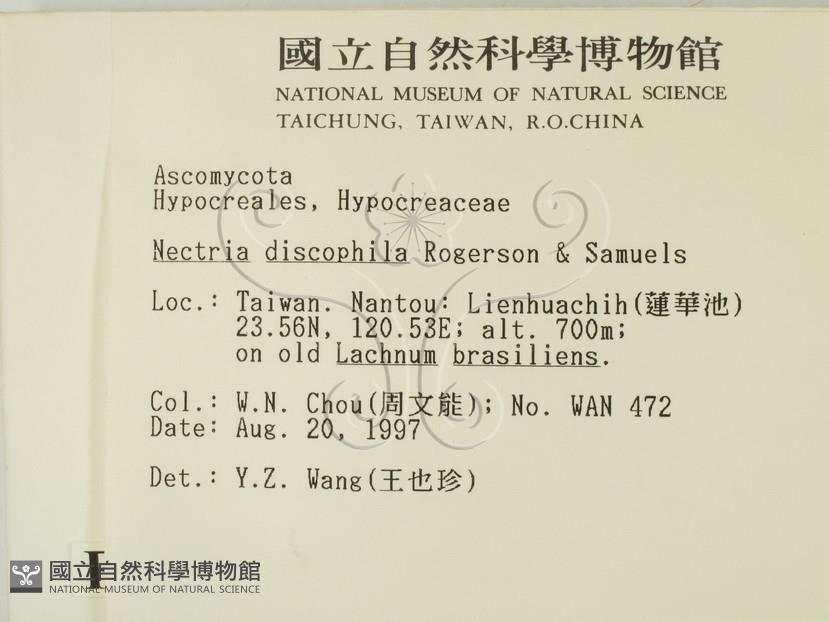 國立自然科學博物館
NATIONAL MUSEUM OF NATURAL SCIENCE
TAICHUNG, TAIWAN, R.O.CHINA

Ascomycota
Hypocreales, Hypocreaceae

Nectria discophila Rogerson & Samuels

Loc.: Taiwan. Nantou: Lienhuachih(蓮華池)
23.56N, 120.53E; alt. 700m;
on old Lachnum brasiliens.

Col.: W.N. Chou(周文能); No. WAN 472
Date: Aug. 20, 1997

Det.: Y.Z. Wang(王也珍)

國立自然科學博物館
NATIONAL MUSEUM OF NATURAL SCIENCE